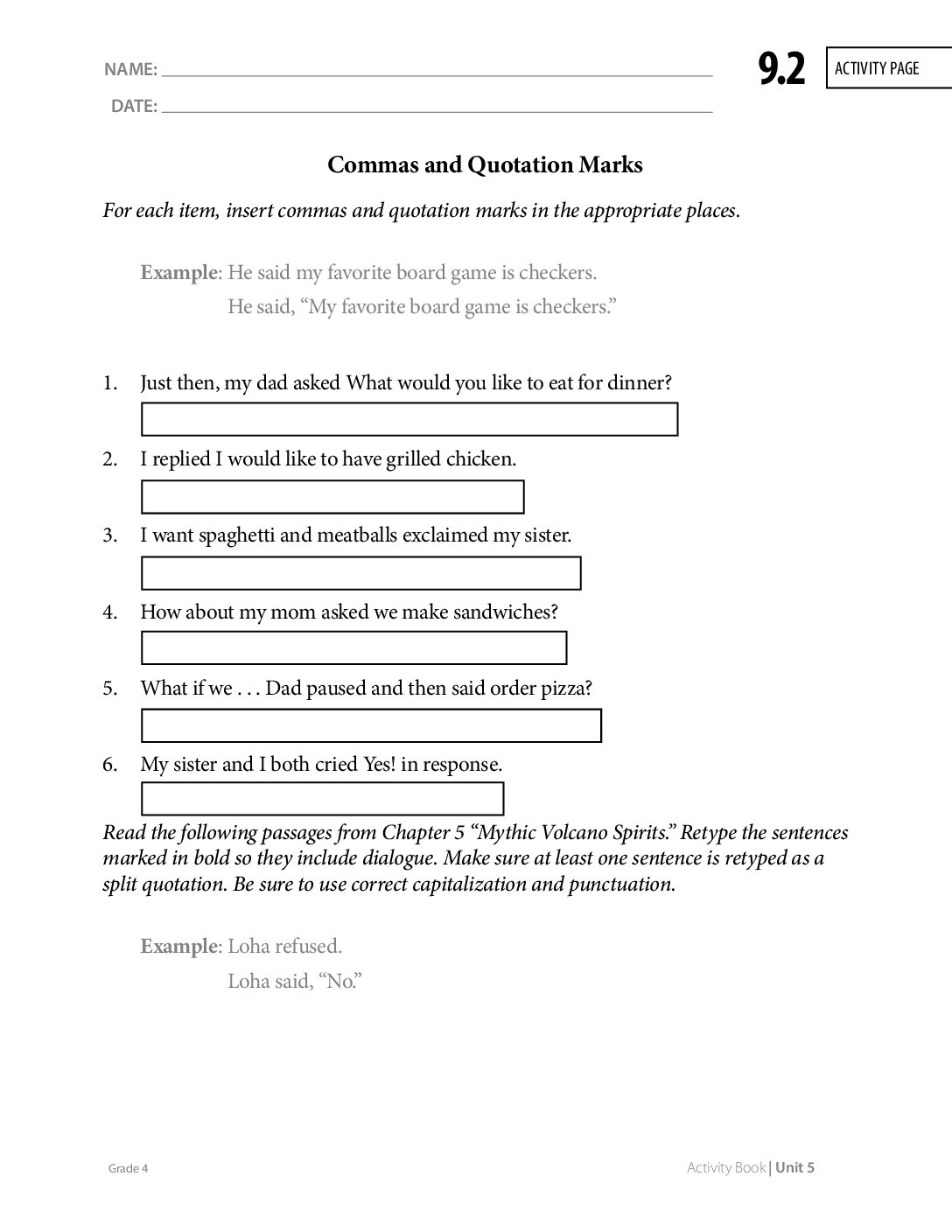 NAME: ____

DATE: ____

9.2

ACTIVITY PAGE

Commas and Quotation Marks

For each item, insert commas and quotation marks in the appropriate places.

Example: He said my favorite board game is checkers.

He said, "My favorite board game is checkers."

1. Just then, my dad asked What would you like to eat for dinner?

2. I replied I would like to have grilled chicken.

3. I want spaghetti and meatballs exclaimed my sister.

4. How about my mom asked we make sandwiches?

5. What if we . . . Dad paused and then said order pizza?

6. My sister and I both cried Yes! in response.

Read the following passages from Chapter 5 "Mythic Volcano Spirits." Retype the sentences marked in bold so they include dialogue. Make sure at least one sentence is retyped as a split quotation. Be sure to use correct capitalization and punctuation.

Example: Loha refused.

Loha said, "No."

Grade 4

Activity Book | Unit 5